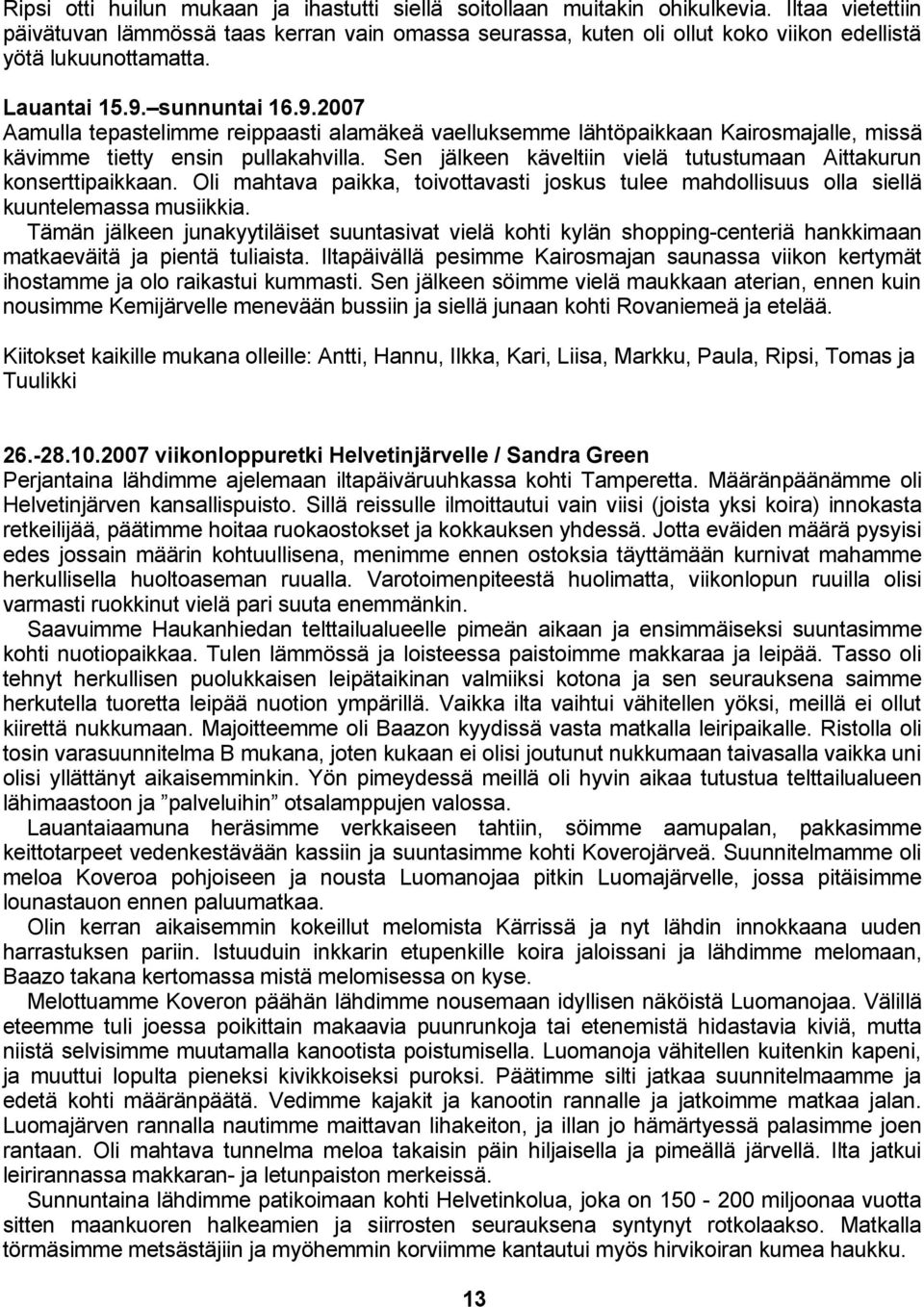 Ripsi otti huilun mukaan ja ihastutti siellä soitollaan muitakin ohikulkevia. Iltaa vietettiin päivätuvan lämmössä taas kerran vain omassa seurassa, kuten oli ollut koko viikon edellistä yötä lukuunottamatta.

Lauantai 15.9.–sunnuntai 16.9.2007
Aamulla tepastelimme reippaasti alamäkeä vaelluksemme lähtöpaikkaan Kairosmajalle, missä kävimme tietty ensin pullakahvilla. Sen jälkeen käveltiin vielä tutustumaan Aittakurun konserttipaikkaan. Oli mahtava paikka, toivottavasti joskus tulee mahdollisuus olla siellä kuuntelemassa musiikkia.
Tämän jälkeen junakyytiläiset suuntasivat vielä kohti kylän shopping-centeriä hankkimaan matkaeväitä ja pientä tuliaista. Iltapäivällä pesimme Kairosmajan saunassa viikon kertymät ihostamme ja olo raikastui kummasti. Sen jälkeen söimme vielä maukkaan aterian, ennen kuin nousimme Kemijärvelle menevään bussiin ja siellä junaan kohti Rovaniemeä ja etelää.

Kiitokset kaikille mukana olleille: Antti, Hannu, Ilkka, Kari, Liisa, Markku, Paula, Ripsi, Tomas ja Tuulikki

26.-28.10.2007 viikonloppuretki Helvetinjärvelle / Sandra Green
Perjantaina lähdimme ajelemaan iltapäiväruuhkassa kohti Tamperetta. Määränpäänämme oli Helvetinjärven kansallispuisto. Sillä reissulle ilmoittautui vain viisi (joista yksi koira) innokasta retkeilijää, päätimme hoitaa ruokaostokset ja kokkauksen yhdessä. Jotta eväiden määrä pysyisi edes jossain määrin kohtuullisena, menimme ennen ostoksia täyttämään kurnivat mahamme herkullisella huoltoaseman ruualla. Varotoimenpiteestä huolimatta, viikonlopun ruuilla olisi varmasti ruokkinut vielä pari suuta enemmänkin.
Saavuimme Haukanhiedan telttailualueelle pimeän aikaan ja ensimmäiseksi suuntasimme kohti nuotiopaikkaa. Tulen lämmössä ja loisteessa paistoimme makkaraa ja leipää. Tasso oli tehnyt herkullisen puolukkaisen leipätaikinan valmiiksi kotona ja sen seurauksena saimme herkutella tuoretta leipää nuotion ympärillä. Vaikka ilta vaihtui vähitellen yöksi, meillä ei ollut kiirettä nukkumaan. Majoitteemme oli Baazon kyydissä vasta matkalla leiripaikalle. Ristolla oli tosin varasuunnitelma B mukana, joten kukaan ei olisi joutunut nukkumaan taivasalla vaikka uni olisi yllättänyt aikaisemminkin. Yön pimeydessä meillä oli hyvin aikaa tutustua telttailualueen lähimaastoon ja ”palveluihin” otsalamppujen valossa.
Lauantaiaamuna heräsimme verkkaiseen tahtiin, söimme aamupalan, pakkasimme keittotarpeet vedenkestävään kassiin ja suuntasimme kohti Koverojärveä. Suunnitelmamme oli meloa Koveroa pohjoiseen ja nousta Luomanojaa pitkin Luomajärvelle, jossa pitäisimme lounastauon ennen paluumatkaa.
Olin kerran aikaisemmin kokeillut melomista Kärrissä ja nyt lähdin innokkaana uuden harrastuksen pariin. Istuuduin inkkarin etupenkille koira jaloissani ja lähdimme melomaan, Baazo takana kertomassa mistä melomisessa on kyse.
Melottuamme Koveron päähän lähdimme nousemaan idyllisen näköistä Luomanojaa. Välillä eteemme tuli joessa poikittain makaavia puunrunkoja tai etenemistä hidastavia kiviä, mutta niistä selvisimme muutamalla kanootista poistumisella. Luomanoja vähitellen kuitenkin kapeni, ja muuttui lopulta pieneksi kivikkoiseksi puroksi. Päätimme silti jatkaa suunnitelmaamme ja edetä kohti määränpäätä. Vedimme kajakit ja kanootin rannalle ja jatkoimme matkaa jalan. Luomajärven rannalla nautimme maittavan lihakeiton, ja illan jo hämärtyessä palasimme joen rantaan. Oli mahtava tunnelma meloa takaisin päin hiljaisella ja pimeällä järvellä. Ilta jatkui leirirannassa makkaran- ja letunpaiston merkeissä.
Sunnuntaina lähdimme patikoimaan kohti Helvetinkolua, joka on 150 - 200 miljoonaa vuotta sitten maankuoren halkeamien ja siirrosten seurauksena syntynyt rotkolaakso. Matkalla törmäsimme metsästäjiin ja myöhemmin korviimme kantautui myös hirvikoiran kumea haukku.

13